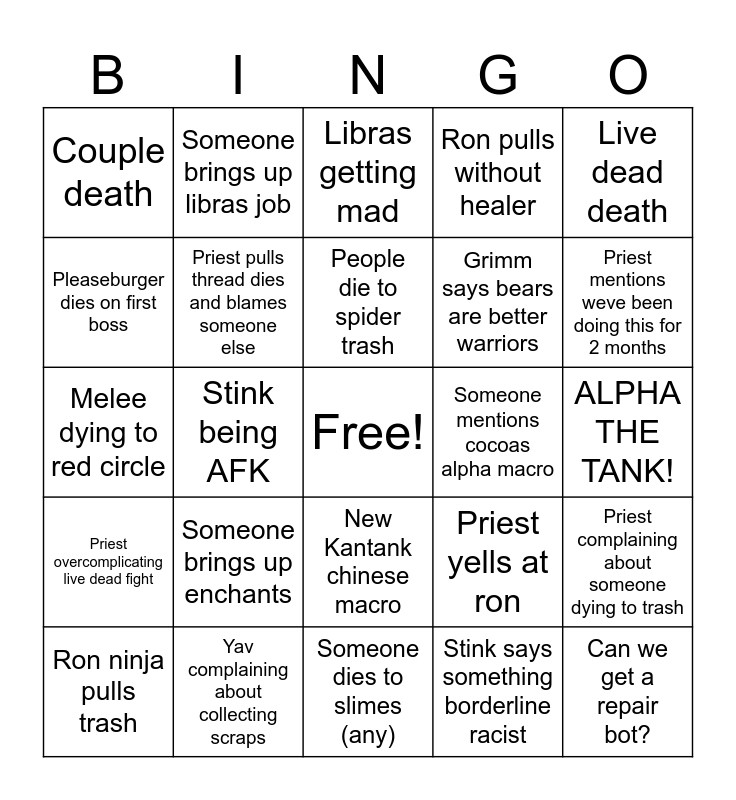 | B | I | N | G | O |
|---|---|---|---|---|
| Couple death | Someone brings up libras job | Libras getting mad | Ron pulls without healer | Live dead death |
| Pleaseburger dies on first boss | Priest pulls thread dies and blames someone else | People die to spider trash | Grimm says bears are better warriors | Priest mentions weve been doing this for 2 months |
| Melee dying to red circle | Stink being AFK | Free! | Someone mentions cocoas alpha macro | ALPHA THE TANK! |
| Priest overcomplicating live dead fight | Someone brings up enchants | New Kantank chinese macro | Priest yells at ron | Priest complaining about someone dying to trash |
| Ron ninja pulls trash | Yav complaining about collecting scraps | Someone dies to slimes (any) | Stink says something borderline racist | Can we get a repair bot? |